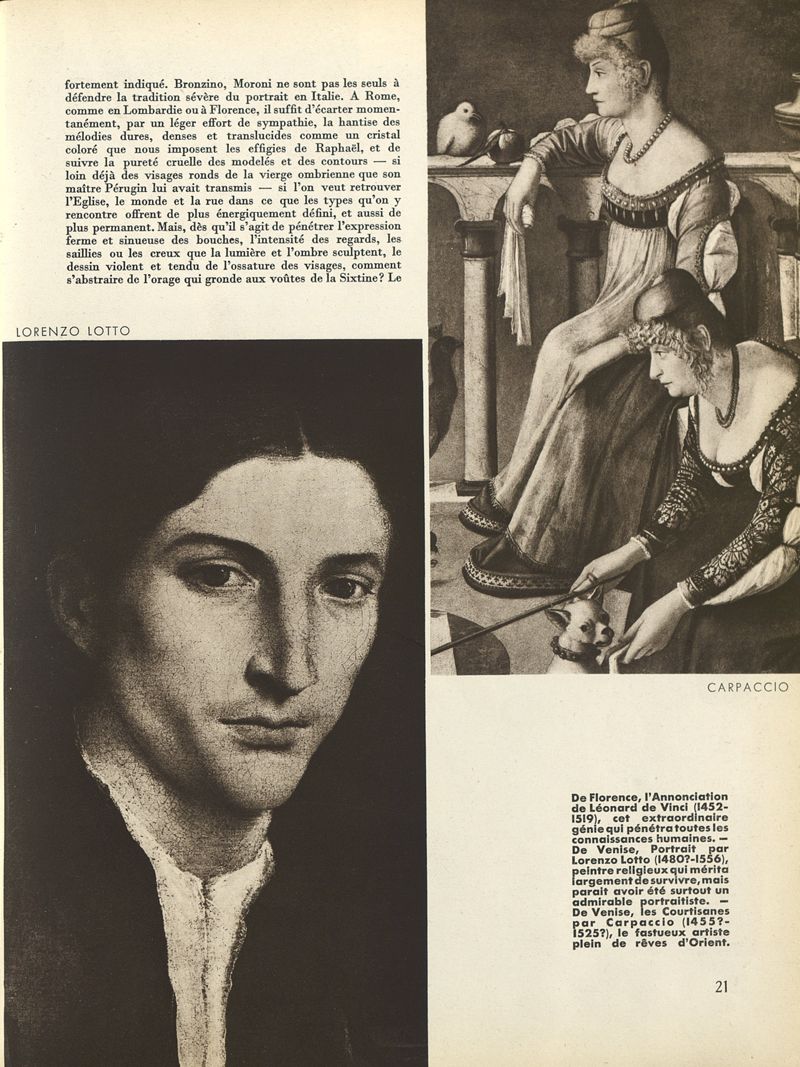 fortement indiqué. Bronzino, Moroni ne sont pas les seuls à défendre la tradition sévère du portrait en Italie. A Rome, comme en Lombardie ou à Florence, il suffit d'écarter momentanément, par un léger effort de sympathie, la hantise des mélodies dures, denses et translucides comme un cristal coloré que nous imposent les effigies de Raphaël, et de suivre la pureté cruelle des modelés et des contours — si loin déjà des visages ronds de la vierge ombrienne que son maître Pérugin lui avait transmis — si l'on veut retrouver l'Eglise, le monde et la rue dans ce que les types qu'on y rencontre offrent de plus énergiquement défini, et aussi de plus permanent. Mais, dès qu'il s'agit de pénétrer l'expression ferme et sinueuse des bouches, l'intensité des regards, les saillies ou les creux que la lumière et l'ombre sculptent, le dessin violent et tendu de l'ossature des visages, comment s'abstraire de l'orage qui gronde aux voûtes de la Sixtine? Le

LORENZO LOTTO

CARPACCIO

De Florence, l'Annonciation de Léonard de Vinci (1452-1519), cet extraordinaire génie qui pénétra toutes les connaissances humaines. — De Venise, Portrait par Lorenzo Lotto (1480?-1556), peintre religieux qui mérita largement de survivre, mais paraît avoir été surtout un admirable portraitiste. — De Venise, les Courtisanes par Carpaccio (1455?-1525?), le fastueux artiste plein de rêves d'Orient.

21